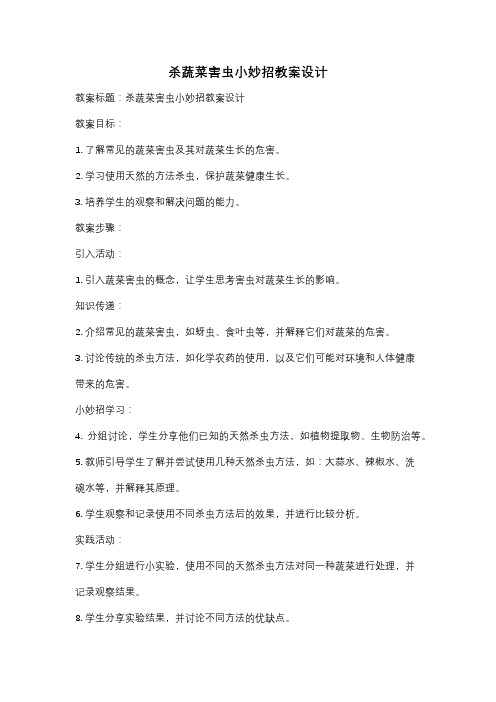 杀蔬菜害虫小妙招教案设计

教案标题：杀蔬菜害虫小妙招教案设计

教案目标：

1. 了解常见的蔬菜害虫及其对蔬菜生长的危害。

2. 学习使用天然的方法杀虫，保护蔬菜健康生长。

3. 培养学生的观察和解决问题的能力。

教案步骤：

引入活动：

1. 引入蔬菜害虫的概念，让学生思考害虫对蔬菜生长的影响。

知识传递：

2. 介绍常见的蔬菜害虫，如蚜虫、食叶虫等，并解释它们对蔬菜的危害。

3. 讨论传统的杀虫方法，如化学农药的使用，以及它们可能对环境和人体健康带来的危害。

小妙招学习：

4. 分组讨论，学生分享他们已知的天然杀虫方法，如植物提取物、生物防治等。

5. 教师引导学生了解并尝试使用几种天然杀虫方法，如：大蒜水、辣椒水、洗碗水等，并解释其原理。

6. 学生观察和记录使用不同杀虫方法后的效果，并进行比较分析。

实践活动：

7. 学生分组进行小实验，使用不同的天然杀虫方法对同一种蔬菜进行处理，并记录观察结果。

8. 学生分享实验结果，并讨论不同方法的优缺点。